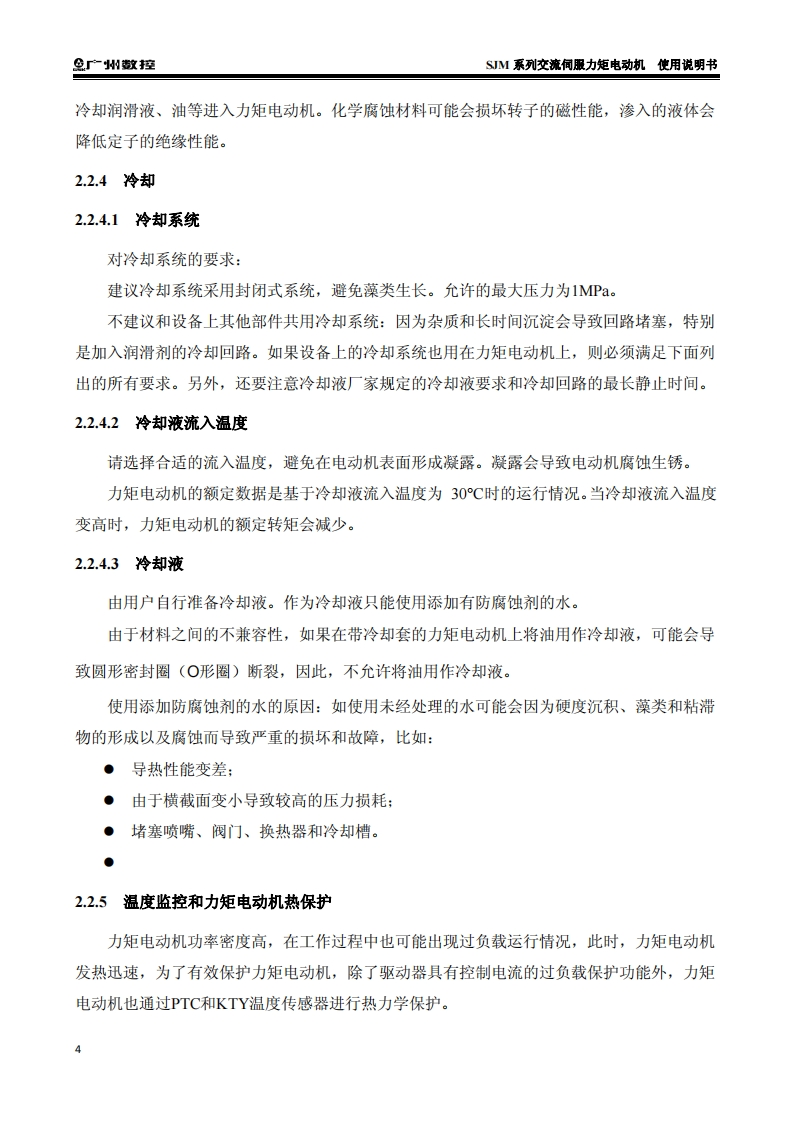 广州数控　　SJM 系列交流伺服力矩电动机　使用说明书

冷却润滑液、油等进入力矩电动机。化学腐蚀材料可能会损坏转子的磁性能，渗入的液体会降低定子的绝缘性能。

2.2.4　冷却

2.2.4.1　冷却系统

对冷却系统的要求：

建议冷却系统采用封闭式系统，避免藻类生长。允许的最大压力为1MPa。

不建议和设备上其他部件共用冷却系统：因为杂质和长时间沉淀会导致回路堵塞，特别是加入润滑剂的冷却回路。如果设备上的冷却系统也用在力矩电动机上，则必须满足下面列出的所有要求。另外，还要注意冷却液厂家规定的冷却液要求和冷却回路的最长静止时间。

2.2.4.2　冷却液流入温度

请选择合适的流入温度，避免在电动机表面形成凝露。凝露会导致电动机腐蚀生锈。

力矩电动机的额定数据是基于冷却液流入温度为 30℃时的运行情况。当冷却液流入温度变高时，力矩电动机的额定转矩会减少。

2.2.4.3　冷却液

由用户自行准备冷却液。作为冷却液只能使用添加有防腐蚀剂的水。

由于材料之间的不兼容性，如果在带冷却套的力矩电动机上将油用作冷却液，可能会导致圆形密封圈（O形圈）断裂，因此，不允许将油用作冷却液。

使用添加防腐蚀剂的水的原因：如使用未经处理的水可能会因为硬度沉积、藻类和粘滞物的形成以及腐蚀而导致严重的损坏和故障，比如：

● 导热性能变差；
● 由于横截面变小导致较高的压力损耗；
● 堵塞喷嘴、阀门、换热器和冷却槽。
●

2.2.5　温度监控和力矩电动机热保护

力矩电动机功率密度高，在工作过程中也可能出现过负载运行情况，此时，力矩电动机发热迅速，为了有效保护力矩电动机，除了驱动器具有控制电流的过负载保护功能外，力矩电动机也通过PTC和KTY温度传感器进行热力学保护。

4